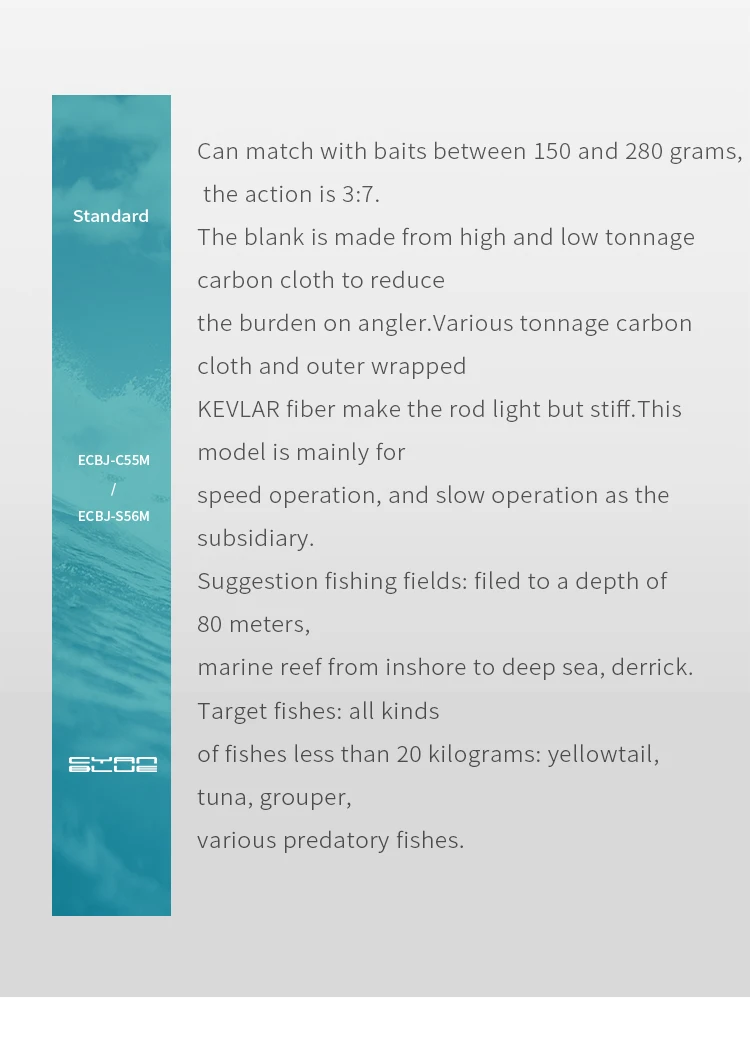 Standard

ECBJ-C55M
/
ECBJ-S56M

CYAN BLUE

Can match with baits between 150 and 280 grams, the action is 3:7.

The blank is made from high and low tonnage carbon cloth to reduce

the burden on angler.Various tonnage carbon cloth and outer wrapped

KEVLAR fiber make the rod light but stiff.This model is mainly for

speed operation, and slow operation as the subsidiary.

Suggestion fishing fields: filed to a depth of 80 meters,

marine reef from inshore to deep sea, derrick.

Target fishes: all kinds

of fishes less than 20 kilograms: yellowtail, tuna, grouper,

various predatory fishes.